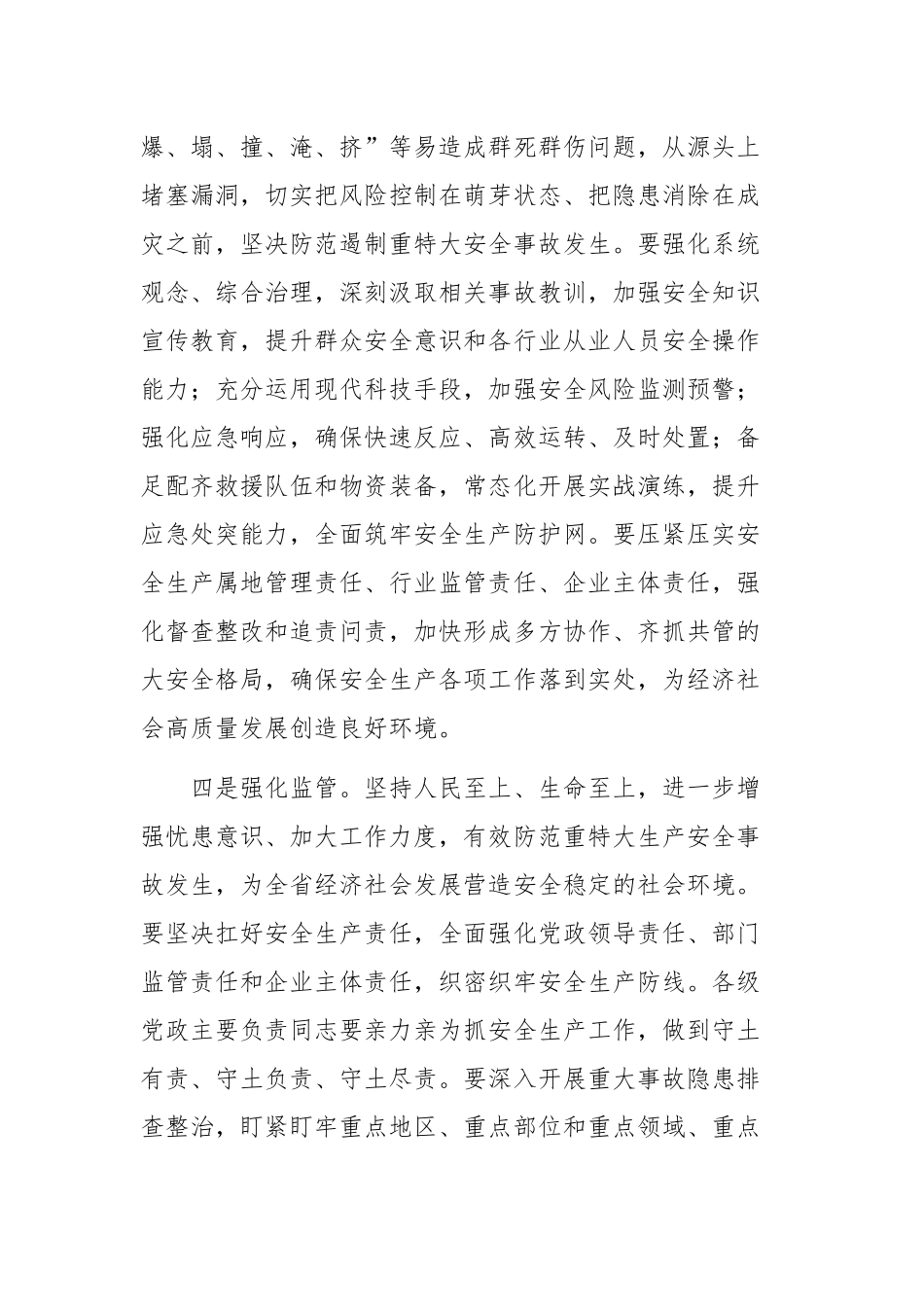 爆、塌、撞、淹、挤”等易造成群死群伤问题，从源头上堵塞漏洞，切实把风险控制在萌芽状态、把隐患消除在成灾之前，坚决防范遏制重特大安全事故发生。要强化系统观念、综合治理，深刻汲取相关事故教训，加强安全知识宣传教育，提升群众安全意识和各行业从业人员安全操作能力；充分运用现代科技手段，加强安全风险监测预警；强化应急响应，确保快速反应、高效运转、及时处置；备足配齐救援队伍和物资装备，常态化开展实战演练，提升应急处突能力，全面筑牢安全生产防护网。要压紧压实安全生产属地管理责任、行业监管责任、企业主体责任，强化督查整改和追责问责，加快形成多方协作、齐抓共管的大安全格局，确保安全生产各项工作落到实处，为经济社会高质量发展创造良好环境。

四是强化监管。坚持人民至上、生命至上，进一步增强忧患意识、加大工作力度，有效防范重特大生产安全事故发生，为全省经济社会发展营造安全稳定的社会环境。要坚决扛好安全生产责任，全面强化党政领导责任、部门监管责任和企业主体责任，织密织牢安全生产防线。各级党政主要负责同志要亲力亲为抓安全生产工作，做到守土有责、守土负责、守土尽责。要深入开展重大事故隐患排查整治，盯紧盯牢重点地区、重点部位和重点领域、重点